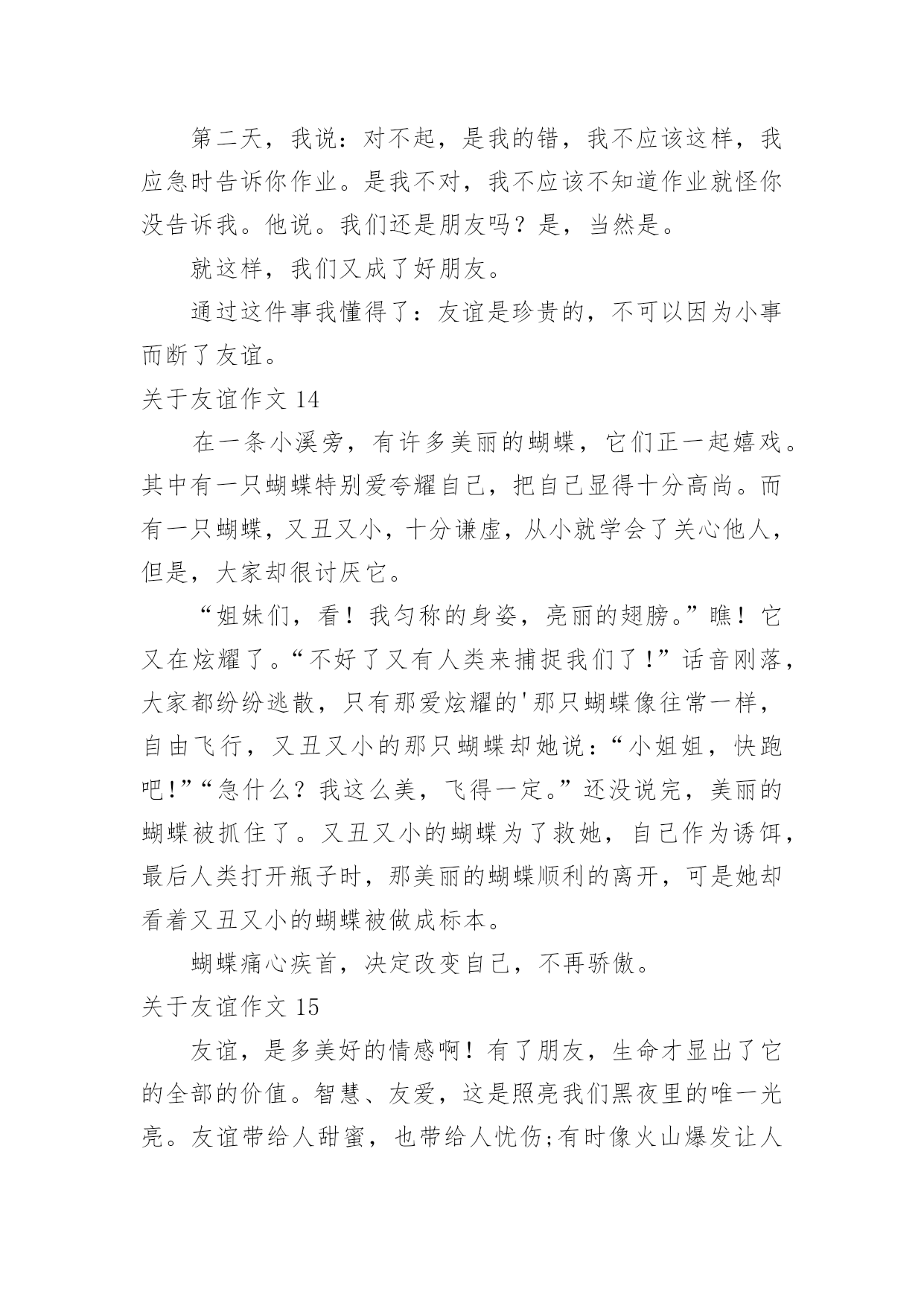 第二天，我说：对不起，是我的错，我不应该这样，我应急时告诉你作业。是我不对，我不应该不知道作业就怪你没告诉我。他说。我们还是朋友吗？是，当然是。

就这样，我们又成了好朋友。

通过这件事我懂得了：友谊是珍贵的，不可以因为小事而断了友谊。

关于友谊作文 14

在一条小溪旁，有许多美丽的蝴蝶，它们正一起嬉戏。其中有一只蝴蝶特别爱夸耀自己，把自己显得十分高尚。而有一只蝴蝶，又丑又小，十分谦虚，从小就学会了关心他人，但是，大家却很讨厌它。

“姐妹们，看！我匀称的身姿，亮丽的翅膀。”瞧！它又在炫耀了。“不好了又有人类来捕捉我们了！”话音刚落，大家都纷纷逃散，只有那爱炫耀的'那只蝴蝶像往常一样，自由飞行，又丑又小的那只蝴蝶却她说：“小姐姐，快跑吧!”“急什么？我这么美，飞得一定。”还没说完，美丽的蝴蝶被抓住了。又丑又小的蝴蝶为了救她，自己作为诱饵，最后人类打开瓶子时，那美丽的蝴蝶顺利的离开，可是她却看着又丑又小的蝴蝶被做成标本。

蝴蝶痛心疾首，决定改变自己，不再骄傲。

关于友谊作文 15

友谊，是多美好的情感啊！有了朋友，生命才显出了它的全部的价值。智慧、友爱，这是照亮我们黑夜里的唯一光亮。友谊带给人甜蜜，也带给人忧伤;有时像火山爆发让人